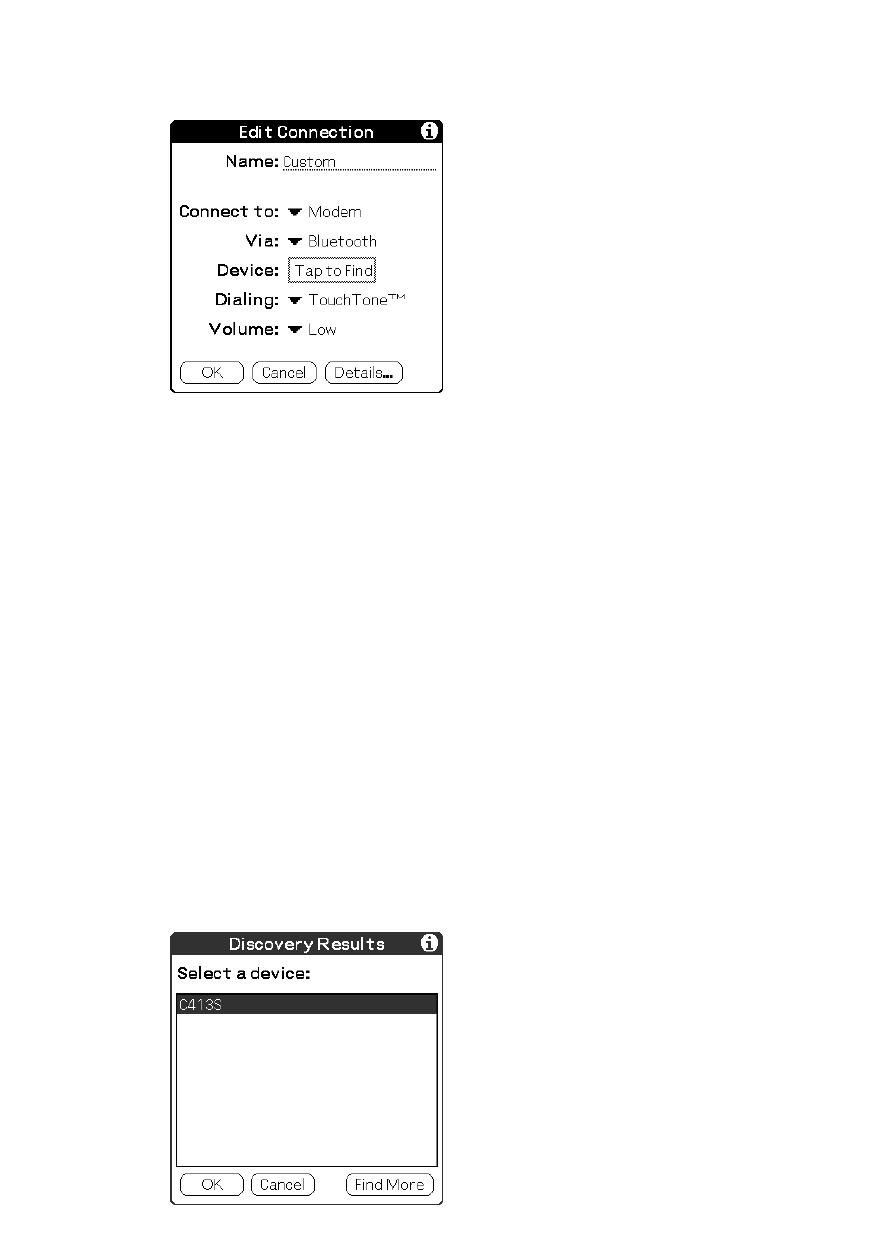 Edit Connection

Name: Custom

Connect to: Modem

Via: Bluetooth

Device: Tap to Find

Dialing: TouchTone™

Volume: Low

OK Cancel Details...

Discovery Results

Select a device:

C413S

OK Cancel Find More